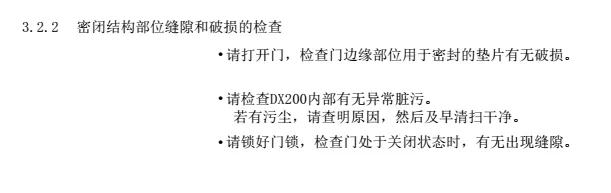 3.2.2 密闭结构部位缝隙和破损的检查

•请打开门，检查门边缘部位用于密封的垫片有无破损。

•请检查DX200内部有无异常脏污。
若有污尘，请查明原因，然后及早清扫干净。

•请锁好门锁，检查门处于关闭状态时，有无出现缝隙。